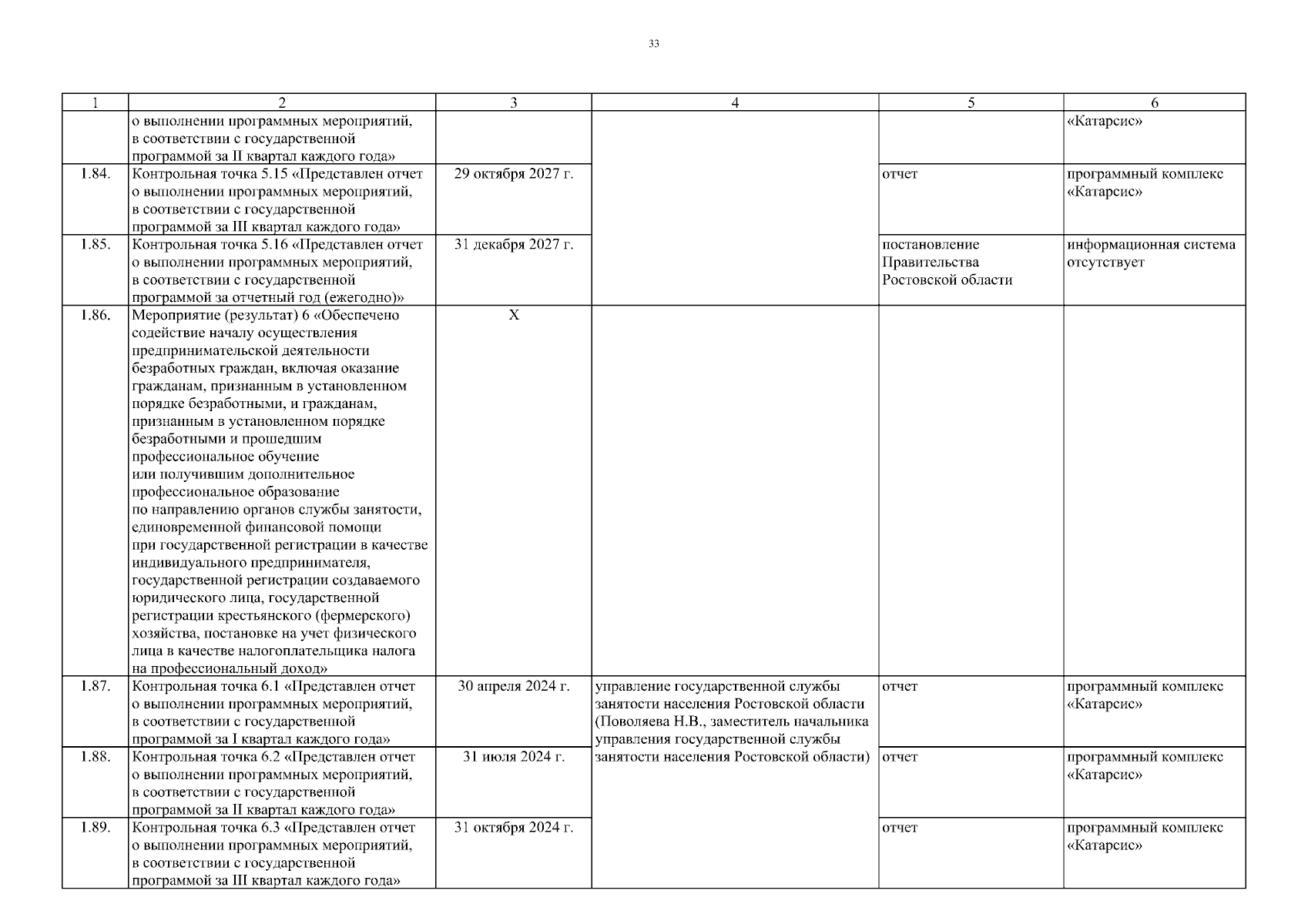 33

| 1 | 2 | 3 | 4 | 5 | 6 |
|---|---|---|---|---|---|
| | о выполнении программных мероприятий, в соответствии с государственной программой за II квартал каждого года» | | | | «Катарсис» |
| 1.84. | Контрольная точка 5.15 «Представлен отчет о выполнении программных мероприятий, в соответствии с государственной программой за III квартал каждого года» | 29 октября 2027 г. | | отчет | программный комплекс «Катарсис» |
| 1.85. | Контрольная точка 5.16 «Представлен отчет о выполнении программных мероприятий, в соответствии с государственной программой за отчетный год (ежегодно)» | 31 декабря 2027 г. | | постановление Правительства Ростовской области | информационная система отсутствует |
| 1.86. | Мероприятие (результат) 6 «Обеспечено содействие началу осуществления предпринимательской деятельности безработных граждан, включая оказание гражданам, признанным в установленном порядке безработными, и гражданам, признанным в установленном порядке безработными и прошедшим профессиональное обучение или получившим дополнительное профессиональное образование по направлению органов службы занятости, единовременной финансовой помощи при государственной регистрации в качестве индивидуального предпринимателя, государственной регистрации создаваемого юридического лица, государственной регистрации крестьянского (фермерского) хозяйства, постановке на учет физического лица в качестве налогоплательщика налога на профессиональный доход» | X | | | |
| 1.87. | Контрольная точка 6.1 «Представлен отчет о выполнении программных мероприятий, в соответствии с государственной программой за I квартал каждого года» | 30 апреля 2024 г. | управление государственной службы занятости населения Ростовской области (Поволяева Н.В., заместитель начальника управления государственной службы занятости населения Ростовской области) | отчет | программный комплекс «Катарсис» |
| 1.88. | Контрольная точка 6.2 «Представлен отчет о выполнении программных мероприятий, в соответствии с государственной программой за II квартал каждого года» | 31 июля 2024 г. | | отчет | программный комплекс «Катарсис» |
| 1.89. | Контрольная точка 6.3 «Представлен отчет о выполнении программных мероприятий, в соответствии с государственной программой за III квартал каждого года» | 31 октября 2024 г. | | отчет | программный комплекс «Катарсис» |